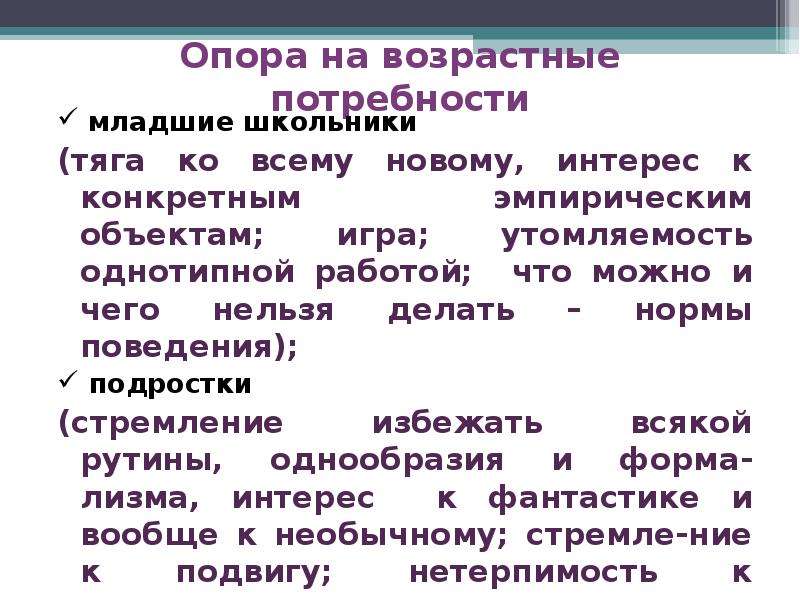 Опора на возрастные потребности

✓ младшие школьники

(тяга ко всему новому, интерес к конкретным эмпирическим объектам; игра; утомляемость однотипной работой; что можно и чего нельзя делать – нормы поведения);

✓ подростки

(стремление избежать всякой рутины, однообразия и формализма, интерес к фантастике и вообще к необычному; стремле-ние к подвигу; нетерпимость к